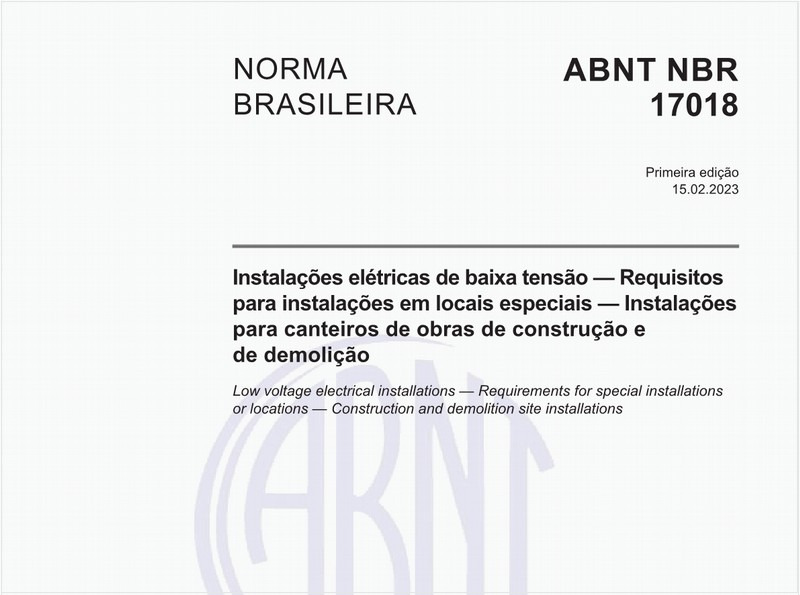 NORMA BRASILEIRA

ABNT NBR 17018

Primeira edição
15.02.2023

Instalações elétricas de baixa tensão — Requisitos para instalações em locais especiais — Instalações para canteiros de obras de construção e de demolição

Low voltage electrical installations — Requirements for special installations or locations — Construction and demolition site installations

ABNT